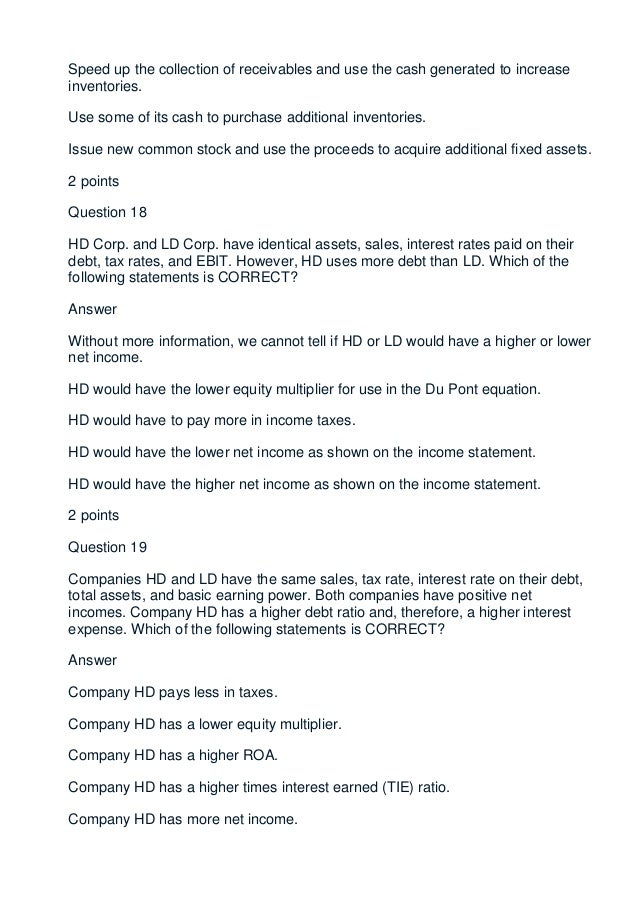 Speed up the collection of receivables and use the cash generated to increase inventories.

Use some of its cash to purchase additional inventories.

Issue new common stock and use the proceeds to acquire additional fixed assets.

2 points

Question 18

HD Corp. and LD Corp. have identical assets, sales, interest rates paid on their debt, tax rates, and EBIT. However, HD uses more debt than LD. Which of the following statements is CORRECT?

Answer

Without more information, we cannot tell if HD or LD would have a higher or lower net income.

HD would have the lower equity multiplier for use in the Du Pont equation.

HD would have to pay more in income taxes.

HD would have the lower net income as shown on the income statement.

HD would have the higher net income as shown on the income statement.

2 points

Question 19

Companies HD and LD have the same sales, tax rate, interest rate on their debt, total assets, and basic earning power. Both companies have positive net incomes. Company HD has a higher debt ratio and, therefore, a higher interest expense. Which of the following statements is CORRECT?

Answer

Company HD pays less in taxes.

Company HD has a lower equity multiplier.

Company HD has a higher ROA.

Company HD has a higher times interest earned (TIE) ratio.

Company HD has more net income.